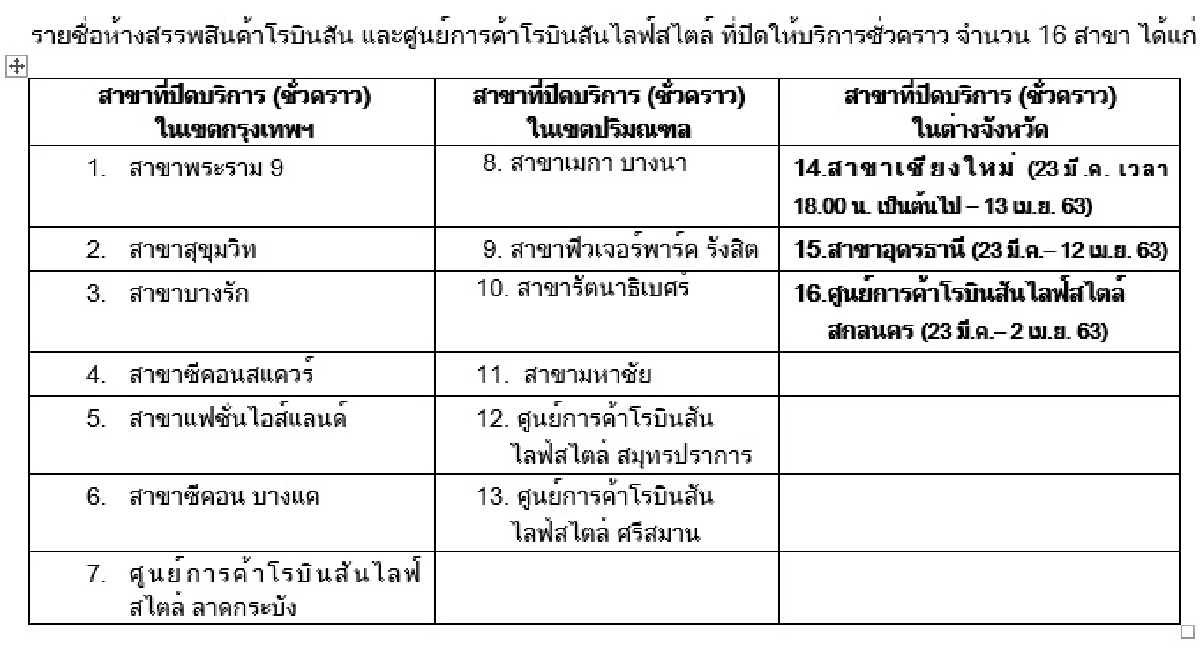 รายชื่อห้างสรรพสินค้าโรบินสัน และศูนย์การค้าโรบินสันไลฟ์สไตล์ ที่ปิดให้บริการชั่วคราว จำนวน 16 สาขา ได้แก่

| สาขาที่ปิดบริการ (ชั่วคราว) ในเขตกรุงเทพฯ | สาขาที่ปิดบริการ (ชั่วคราว) ในเขตปริมณฑล | สาขาที่ปิดบริการ (ชั่วคราว) ในต่างจังหวัด |
|---|---|---|
| 1. สาขาพระราม 9 | 8. สาขาเมกา บางนา | 14.สาขาเชียงใหม่ (23 มี.ค. เวลา 18.00 น. เป็นต้นไป – 13 เม.ย. 63) |
| 2. สาขาสุขุมวิท | 9. สาขาฟิวเจอร์พาร์ค รังสิต | 15.สาขาอุดรธานี (23 มี.ค.– 12 เม.ย. 63) |
| 3. สาขาบางรัก | 10. สาขารัตนาธิเบศร์ | 16.ศูนย์การค้าโรบินสันไลฟ์สไตล์ สกลนคร (23 มี.ค.– 2 เม.ย. 63) |
| 4. สาขาซีคอนสแควร์ | 11. สาขามหาชัย | |
| 5. สาขาแฟชั่นไอส์แลนด์ | 12. ศูนย์การค้าโรบินสัน ไลฟ์สไตล์ สมุทรปราการ | |
| 6. สาขาซีคอน บางแค | 13. ศูนย์การค้าโรบินสัน ไลฟ์สไตล์ ศรีสมาน | |
| 7. ศูนย์การค้าโรบินสันไลฟ์สไตล์ ลาดกระบัง | | |